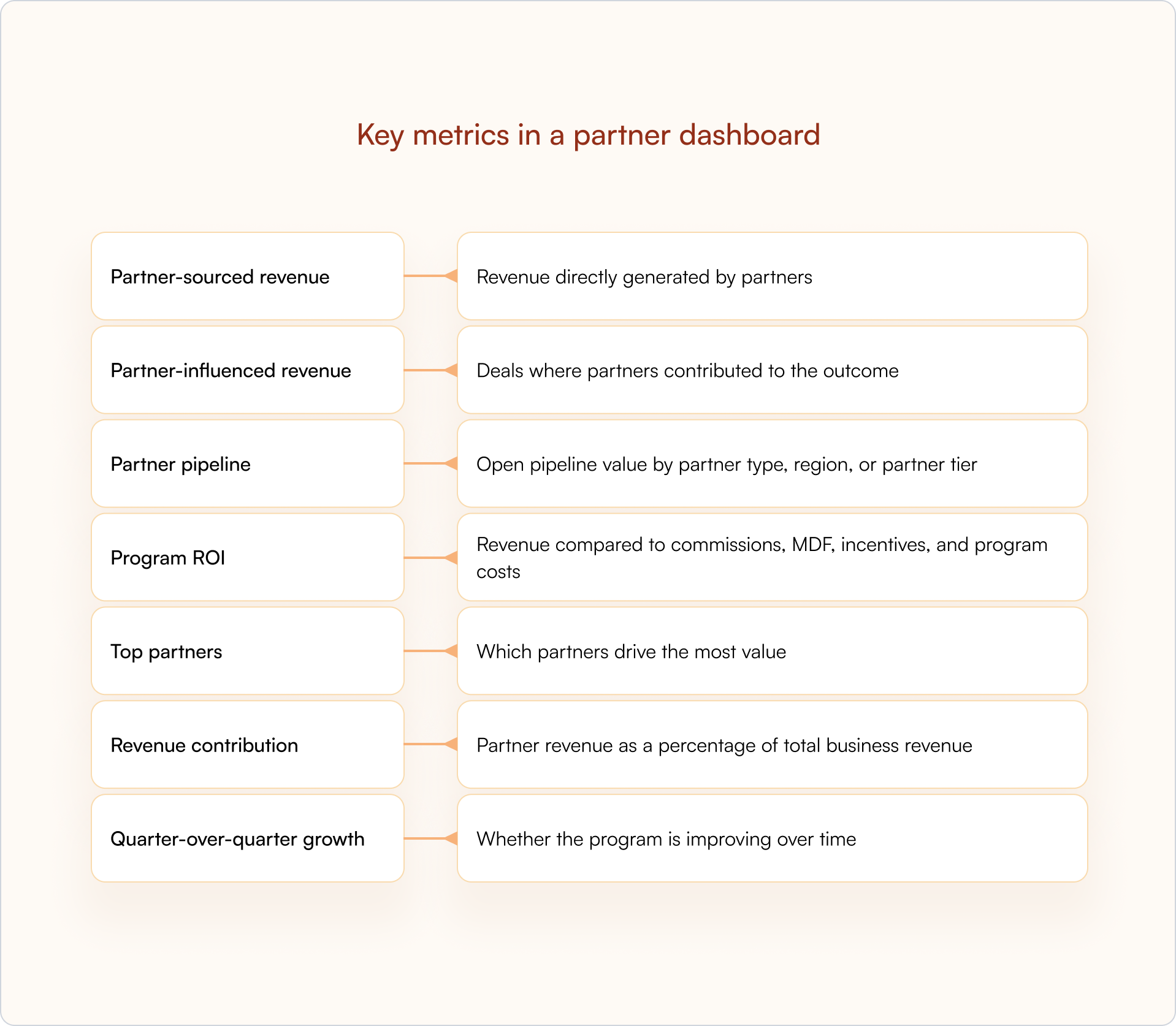 Key metrics in a partner dashboard

Partner-sourced revenue

Revenue directly generated by partners

Partner-influenced revenue

Deals where partners contributed to the outcome

Partner pipeline

Open pipeline value by partner type, region, or partner tier

Program ROI

Revenue compared to commissions, MDF, incentives, and program costs

Top partners

Which partners drive the most value

Revenue contribution

Partner revenue as a percentage of total business revenue

Quarter-over-quarter growth

Whether the program is improving over time